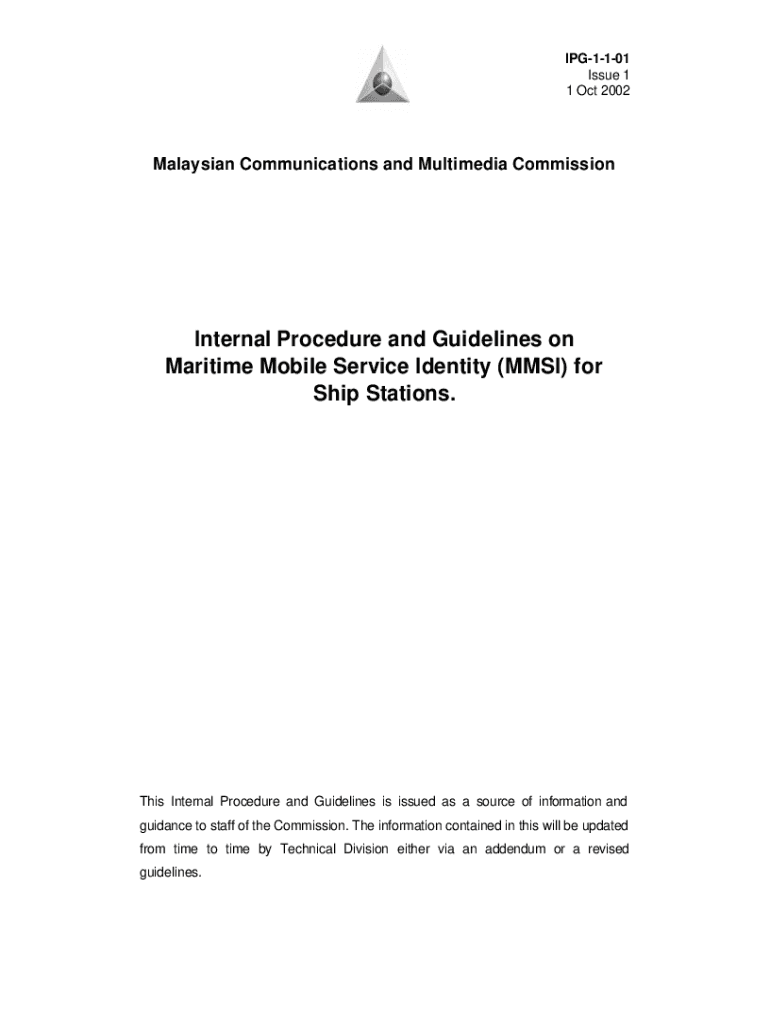 IPG-1-1-01
Issue 1
1 Oct 2002

Malaysian Communications and Multimedia Commission

Internal Procedure and Guidelines on Maritime Mobile Service Identity (MMSI) for Ship Stations.

This Internal Procedure and Guidelines is issued as a source of information and guidance to staff of the Commission. The information contained in this will be updated from time to time by Technical Division either via an addendum or a revised guidelines.